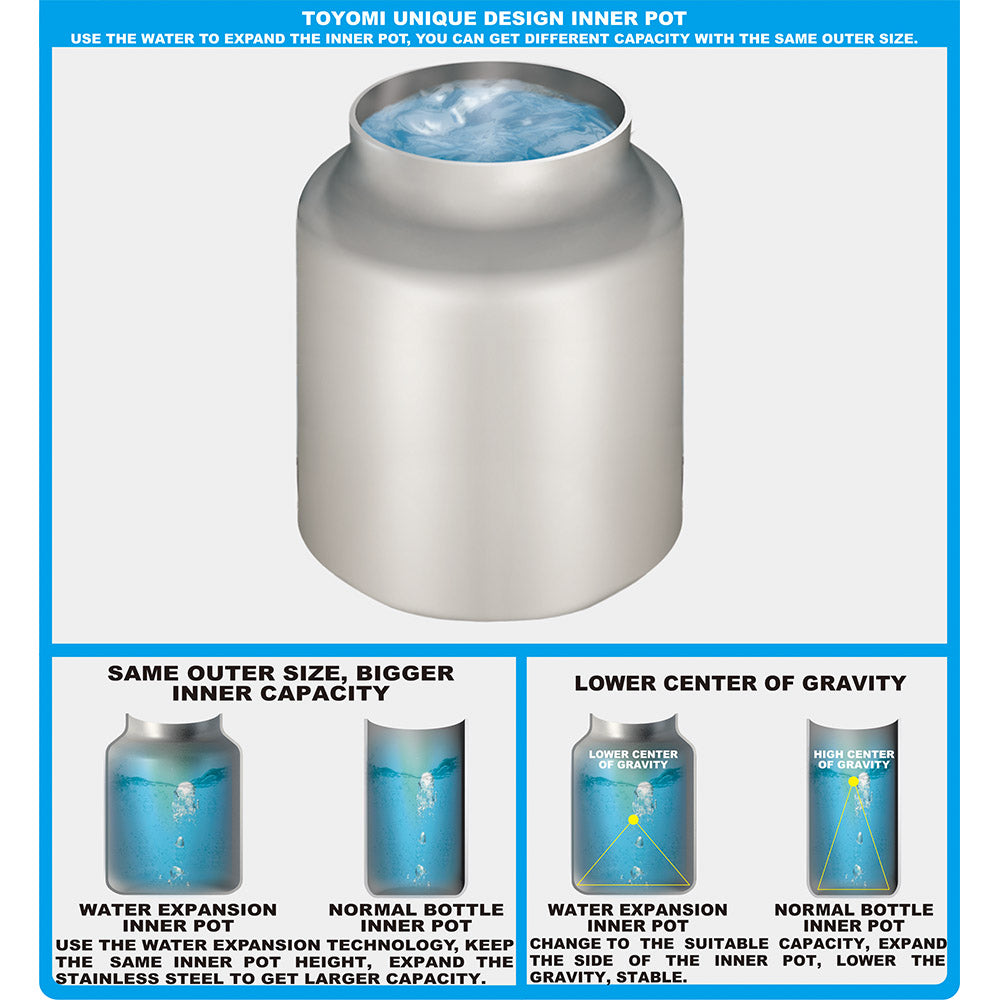 TOYOMI UNIQUE DESIGN INNER POT
USE THE WATER TO EXPAND THE INNER POT, YOU CAN GET DIFFERENT CAPACITY WITH THE SAME OUTER SIZE.

SAME OUTER SIZE, BIGGER INNER CAPACITY

WATER EXPANSION INNER POT

NORMAL BOTTLE INNER POT

USE THE WATER EXPANSION TECHNOLOGY, KEEP THE SAME INNER POT HEIGHT, EXPAND THE STAINLESS STEEL TO GET LARGER CAPACITY.

LOWER CENTER OF GRAVITY

LOWER CENTER OF GRAVITY

HIGH CENTER OF GRAVITY

WATER EXPANSION INNER POT

NORMAL BOTTLE INNER POT

CHANGE TO THE SUITABLE CAPACITY, EXPAND THE SIDE OF THE INNER POT, LOWER THE GRAVITY, STABLE.